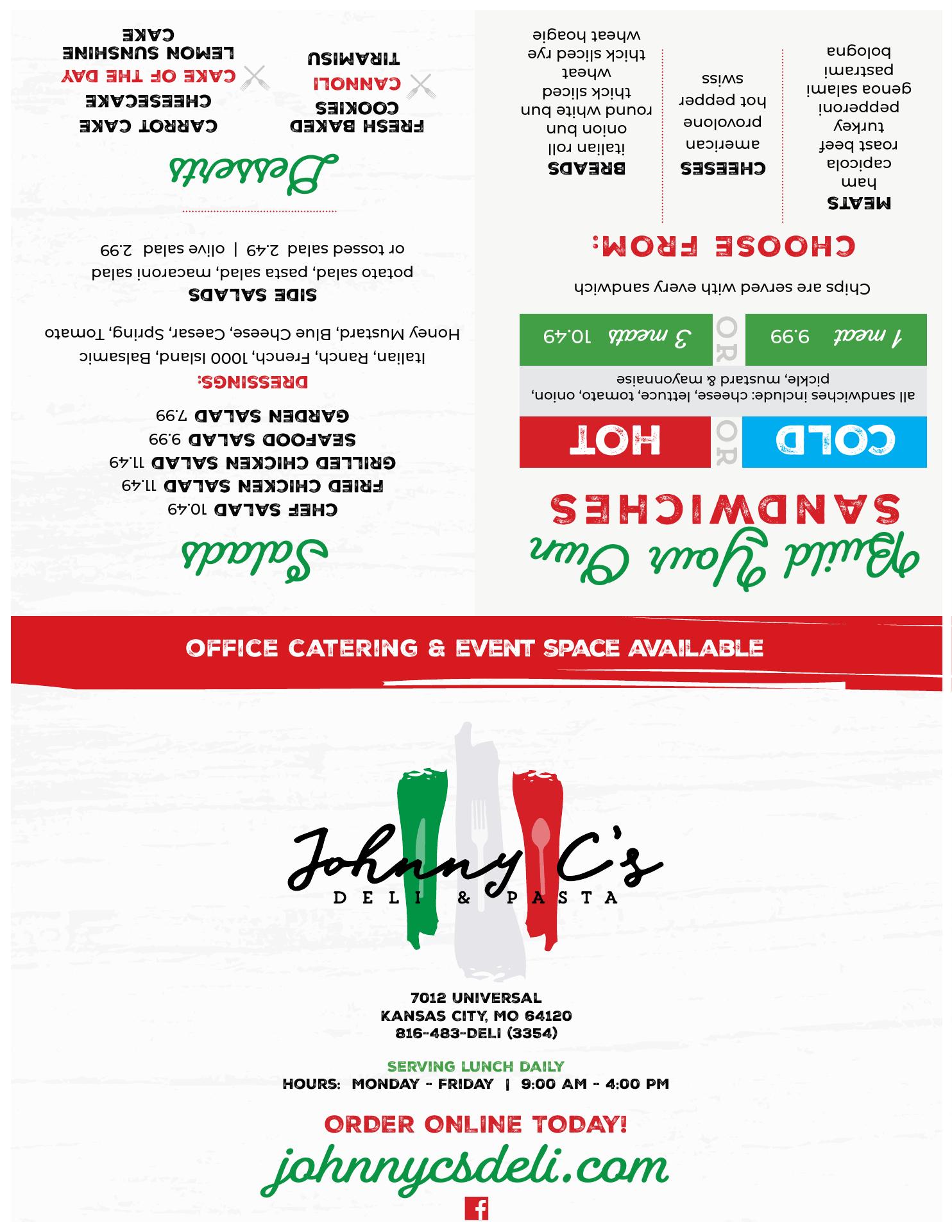 Build Your Own
SANDWICHES

COLD OR HOT

all sandwiches include: cheese, lettuce, tomato, onion, pickle, mustard & mayonnaise

1 meat 9.99 OR 3 meats 10.49

Chips are served with every sandwich

CHOOSE FROM:

MEATS
ham
capicola
roast beef
turkey
pepperoni
genoa salami
pastrami
bologna

CHEESES
american
provolone
hot pepper
swiss

BREADS
italian roll
onion bun
round white bun
thick sliced wheat
thick sliced rye
wheat hoagie

Salads

CHEF SALAD 10.49
FRIED CHICKEN SALAD 11.49
GRILLED CHICKEN SALAD 11.49
SEAFOOD SALAD 9.99
GARDEN SALAD 7.99

DRESSINGS:
Italian, Ranch, French, 1000 Island, Balsamic
Honey Mustard, Blue Cheese, Caesar, Spring, Tomato

SIDE SALADS
potato salad, pasta salad, macaroni salad
or tossed salad 2.49 | olive salad 2.99

Desserts

FRESH BAKED COOKIES
CANNOLI
TIRAMISU

CARROT CAKE
CHEESECAKE
CAKE OF THE DAY
LEMON SUNSHINE CAKE

OFFICE CATERING & EVENT SPACE AVAILABLE

Johnny C's
DELI & PASTA

7012 UNIVERSAL
KANSAS CITY, MO 64120
816-483-DELI (3354)

SERVING LUNCH DAILY
HOURS: MONDAY - FRIDAY | 9:00 AM - 4:00 PM

ORDER ONLINE TODAY!
johnnycsdeli.com